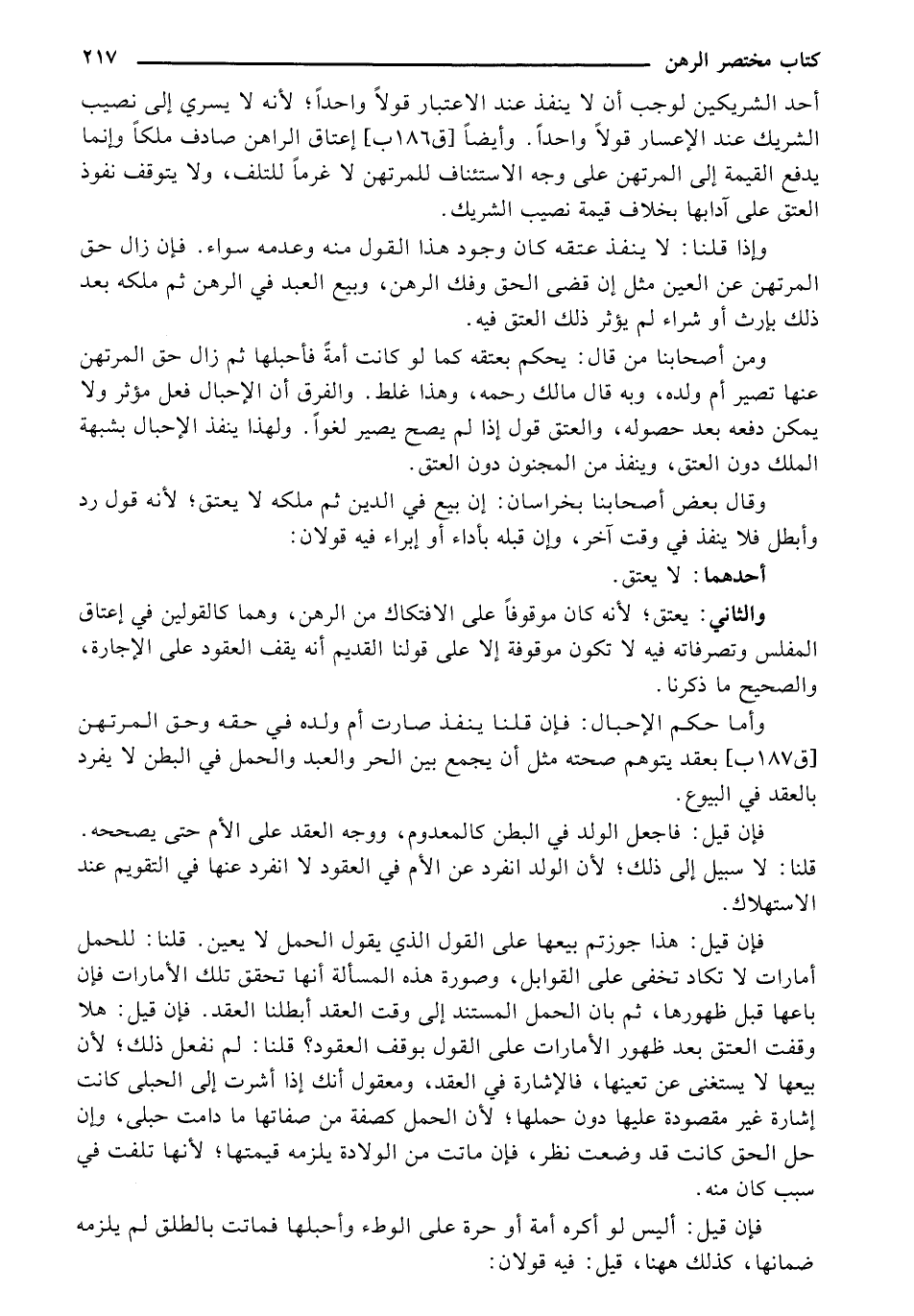 كتاب مختصر الرهن ٢١٧

أحد الشريكين لوجب أن لا ينفذ عند الاعتبار قولاً واحداً؛ لأنه لا يسري إلى نصيب الشريك عند الإعسار قولاً واحداً. وأيضاً [ق١٨٦ب] إعتاق الراهن صادف ملكاً وإنما يدفع القيمة إلى المرتهن على وجه الاستئناف للمرتهن لا غرماً للتلف، ولا يتوقف نفوذ العتق على آدابها بخلاف قيمة نصيب الشريك.

وإذا قلنا: لا ينفذ عتقه كان وجود هذا القول منه وعدمه سواء. فإن زال حق المرتهن عن العين مثل إن قضى الحق وفك الرهن، وبيع العبد في الرهن ثم ملكه بعد ذلك بإرث أو شراء لم يؤثر ذلك العتق فيه.

ومن أصحابنا من قال: يحكم بعتقه كما لو كانت أمةً فأحبلها ثم زال حق المرتهن عنها تصير أم ولده، وبه قال مالك رحمه، وهذا غلط. والفرق أن الإحبال فعل مؤثر ولا يمكن دفعه بعد حصوله، والعتق قول إذا لم يصح يصير لغواً. ولهذا ينفذ الإحبال بشبهة الملك دون العتق، وينفذ من المجنون دون العتق.

وقال بعض أصحابنا بخراسان: إن بيع في الدين ثم ملكه لا يعتق؛ لأنه قول رد وأبطل فلا ينفذ في وقت آخر، وإن قبله بأداء أو إبراء فيه قولان:

أحدهما: لا يعتق.

والثاني: يعتق؛ لأنه كان موقوفاً على الافتكاك من الرهن، وهما كالقولين في إعتاق المفلس وتصرفاته فيه لا تكون موقوفة إلا على قولنا القديم أنه يقف العقود على الإجارة، والصحيح ما ذكرنا.

وأما حكم الإحبال: فإن قلنا ينفذ صارت أم ولده في حقه وحق المرتهن [ق١٨٧ب] بعقد يتوهم صحته مثل أن يجمع بين الحر والعبد والحمل في البطن لا يفرد بالعقد في البيوع.

فإن قيل: فاجعل الولد في البطن كالمعدوم، ووجه العقد على الأم حتى يصححه. قلنا: لا سبيل إلى ذلك؛ لأن الولد انفرد عن الأم في العقود لا انفرد عنها في التقويم عند الاستهلاك.

فإن قيل: هذا جوزتم بيعها على القول الذي يقول الحمل لا يعين. قلنا: للحمل أمارات لا تكاد تخفى على القوابل، وصورة هذه المسألة أنها تحقق تلك الأمارات فإن باعها قبل ظهورها، ثم بان الحمل المستند إلى وقت العقد أبطلنا العقد. فإن قيل: هلا وقفت العتق بعد ظهور الأمارات على القول بوقف العقود؟ قلنا: لم نفعل ذلك؛ لأن بيعها لا يستغنى عن تعينها، فالإشارة في العقد، ومعقول أنك إذا أشرت إلى الحبلى كانت إشارة غير مقصودة عليها دون حملها؛ لأن الحمل كصفة من صفاتها ما دامت حبلى، وإن حل الحق كانت قد وضعت نظر، فإن ماتت من الولادة يلزمه قيمتها؛ لأنها تلفت في سبب كان منه.

فإن قيل: أليس لو أكره أمة أو حرة على الوطء وأحبلها فماتت بالطلق لم يلزمه ضمانها، كذلك ههنا، قيل: فيه قولان: